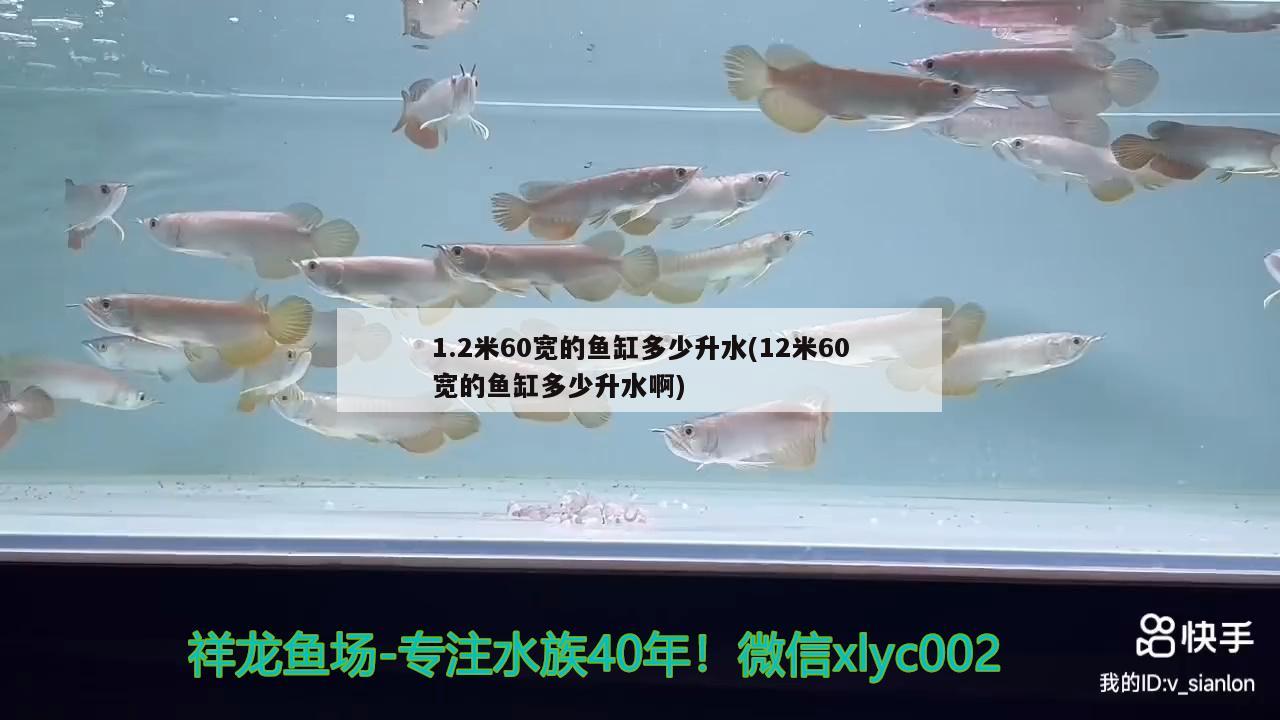 1.2米60宽的鱼缸多少升水(12米60宽的鱼缸多少升水啊)

祥龙鱼场-专注水族40年！微信xlyc002

快手
我的ID:v_sianlon